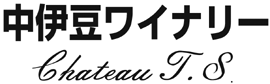 中伊豆ワイナリー

Chateau T.S